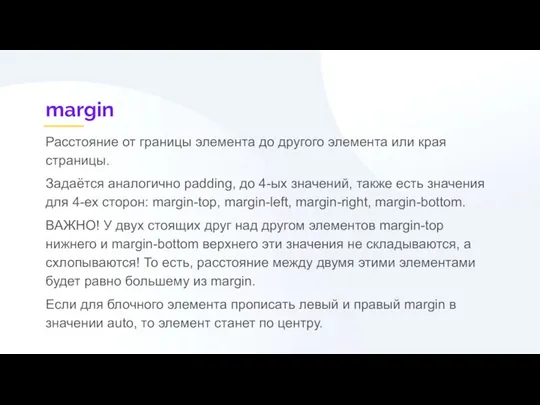 margin

Расстояние от границы элемента до другого элемента или края страницы.

Задаётся аналогично padding, до 4-ых значений, также есть значения для 4-ех сторон: margin-top, margin-left, margin-right, margin-bottom.

ВАЖНО! У двух стоящих друг над другом элементов margin-top нижнего и margin-bottom верхнего эти значения не складываются, а схлопываются! То есть, расстояние между двумя этими элементами будет равно большему из margin.

Если для блочного элемента прописать левый и правый margin в значении auto, то элемент станет по центру.